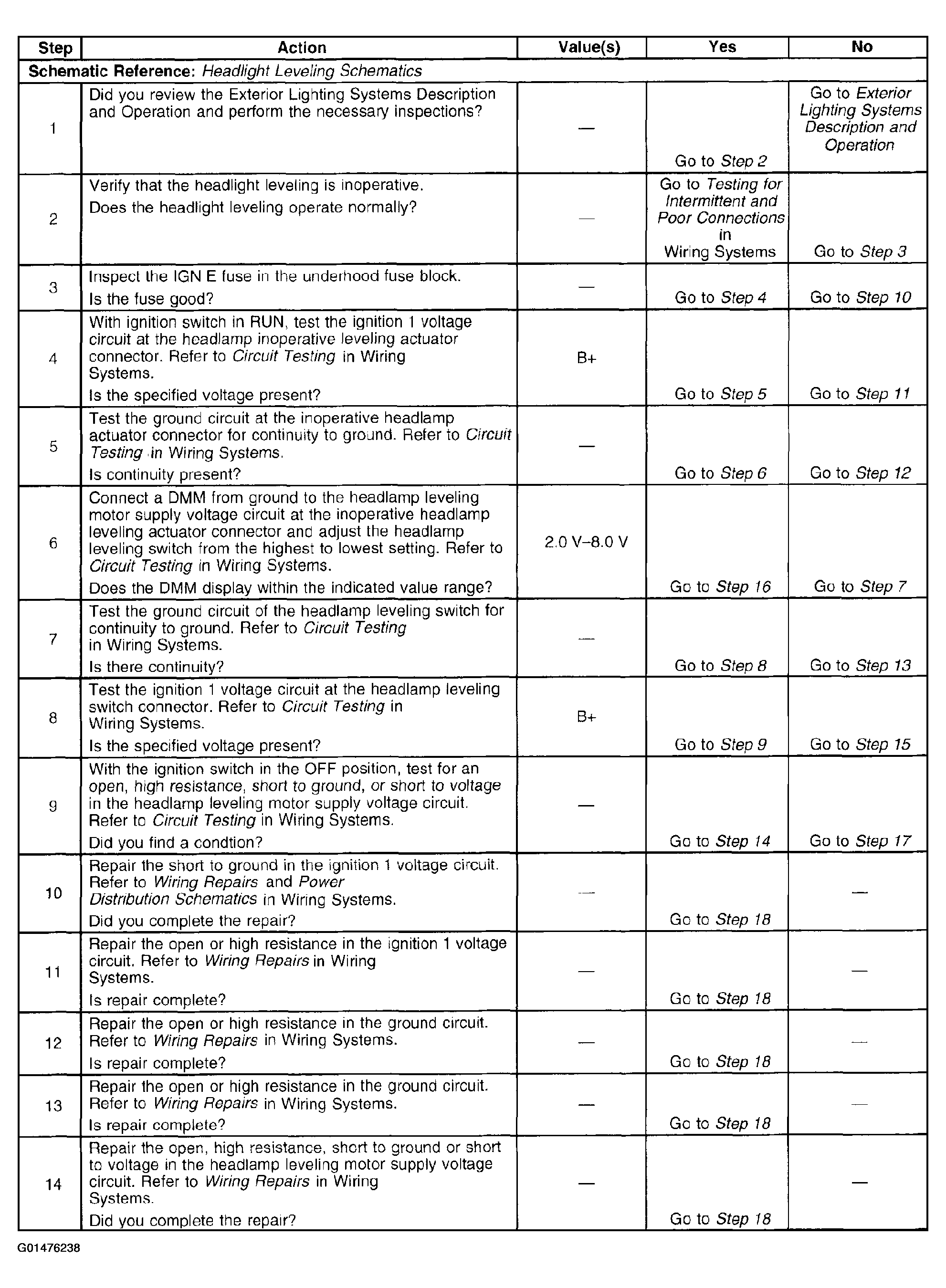 | Step | Action | Value(s) | Yes | No |
|---|---|---|---|---|
| Schematic Reference: Headlight Leveling Schematics | | | | |
| 1 | Did you review the Exterior Lighting Systems Description and Operation and perform the necessary inspections? | — | Go to Step 2 | Go to Exterior Lighting Systems Description and Operation |
| 2 | Verify that the headlight leveling is inoperative. Does the headlight leveling operate normally? | — | Go to Testing for Intermittent and Poor Connections in Wiring Systems | Go to Step 3 |
| 3 | Inspect the IGN E fuse in the underhood fuse block. Is the fuse good? | — | Go to Step 4 | Go to Step 10 |
| 4 | With ignition switch in RUN, test the ignition 1 voltage circuit at the headlamp inoperative leveling actuator connector. Refer to Circuit Testing in Wiring Systems. Is the specified voltage present? | B+ | Go to Step 5 | Go to Step 11 |
| 5 | Test the ground circuit at the inoperative headlamp actuator connector for continuity to ground. Refer to Circuit Testing in Wiring Systems. Is continuity present? | — | Go to Step 6 | Go to Step 12 |
| 6 | Connect a DMM from ground to the headlamp leveling motor supply voltage circuit at the inoperative headlamp leveling actuator connector and adjust the headlamp leveling switch from the highest to lowest setting. Refer to Circuit Testing in Wiring Systems. Does the DMM display within the indicated value range? | 2.0 V–8.0 V | Go to Step 16 | Go to Step 7 |
| 7 | Test the ground circuit of the headlamp leveling switch for continuity to ground. Refer to Circuit Testing in Wiring Systems. Is there continuity? | — | Go to Step 8 | Go to Step 13 |
| 8 | Test the ignition 1 voltage circuit at the headlamp leveling switch connector. Refer to Circuit Testing in Wiring Systems. Is the specified voltage present? | B+ | Go to Step 9 | Go to Step 15 |
| 9 | With the ignition switch in the OFF position, test for an open, high resistance, short to ground, or short to voltage in the headlamp leveling motor supply voltage circuit. Refer to Circuit Testing in Wiring Systems. Did you find a condtion? | — | Go to Step 14 | Go to Step 17 |
| 10 | Repair the short to ground in the ignition 1 voltage circuit. Refer to Wiring Repairs and Power Distribution Schematics in Wiring Systems. Did you complete the repair? | — | Go to Step 18 | — |
| 11 | Repair the open or high resistance in the ignition 1 voltage circuit. Refer to Wiring Repairs in Wiring Systems. Is repair complete? | — | Go to Step 18 | — |
| 12 | Repair the open or high resistance in the ground circuit. Refer to Wiring Repairs in Wiring Systems. Is repair complete? | — | Go to Step 18 | — |
| 13 | Repair the open or high resistance in the ground circuit. Refer to Wiring Repairs in Wiring Systems. Is repair complete? | — | Go to Step 18 | — |
| 14 | Repair the open, high resistance, short to ground or short to voltage in the headlamp leveling motor supply voltage circuit. Refer to Wiring Repairs in Wiring Systems. Did you complete the repair? | — | Go to Step 18 | — |

G01476238